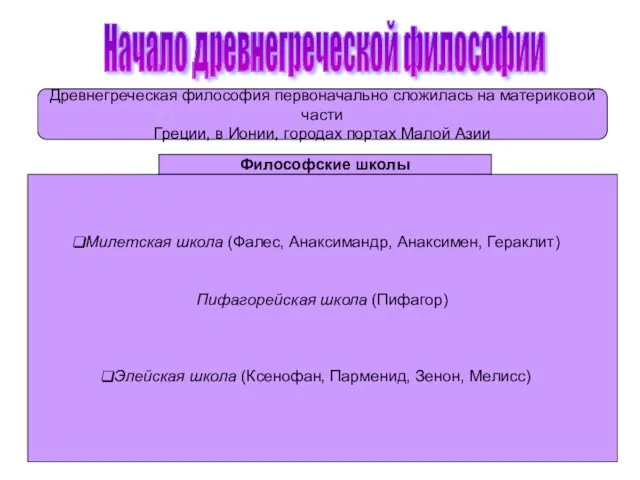 Начало древнегреческой философии

Древнегреческая философия первоначально сложилась на материковой части
Греции, в Ионии, городах портах Малой Азии

Философские школы

❑Милетская школа (Фалес, Анаксимандр, Анаксимен, Гераклит)

Пифагорейская школа (Пифагор)

❑Элейская школа (Ксенофан, Парменид, Зенон, Мелисс)